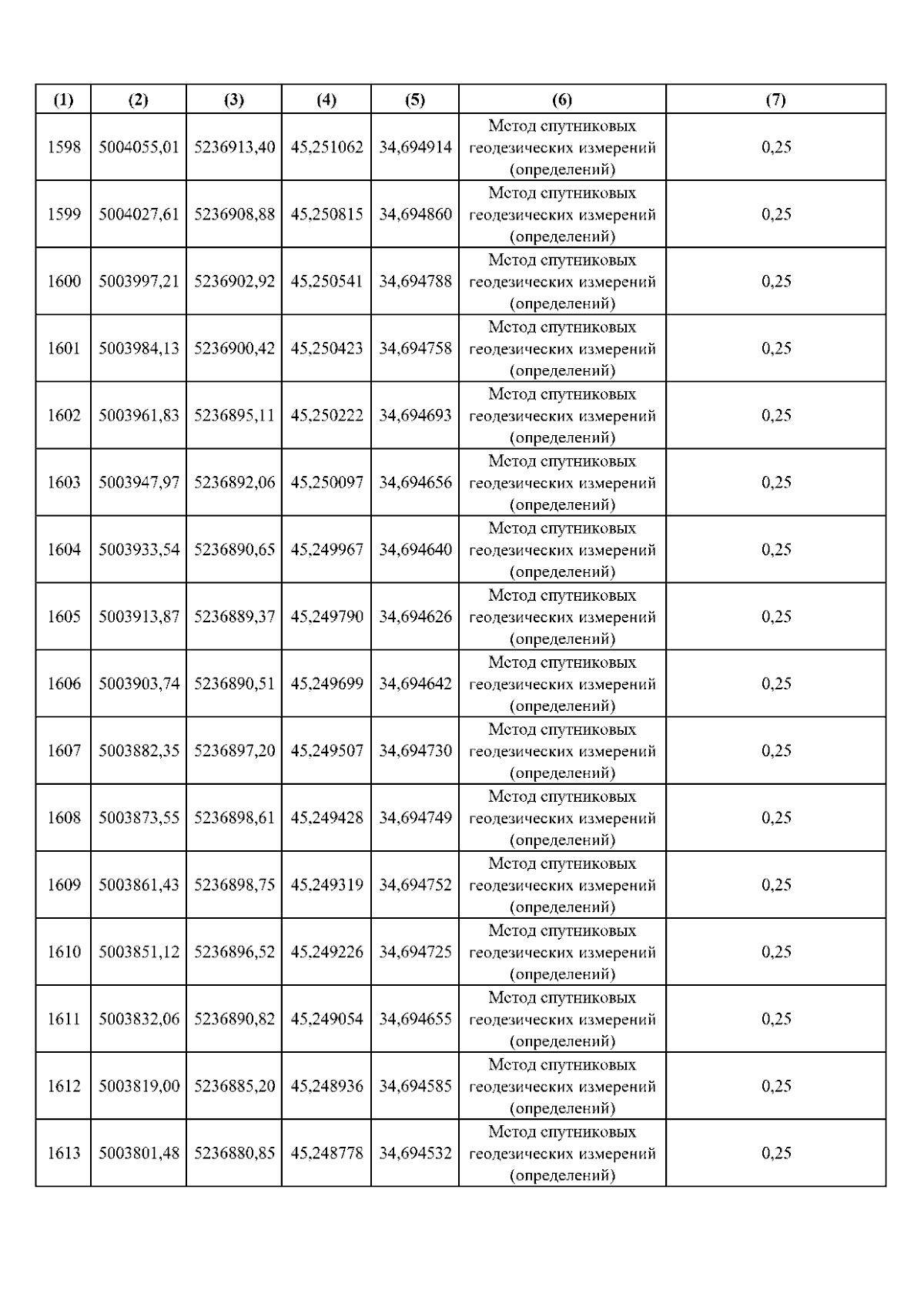 | (1) | (2) | (3) | (4) | (5) | (6) | (7) |
|---|---|---|---|---|---|---|
| 1598 | 5004055,01 | 5236913,40 | 45,251062 | 34,694914 | Метод спутниковых геодезических измерений (определений) | 0,25 |
| 1599 | 5004027,61 | 5236908,88 | 45,250815 | 34,694860 | Метод спутниковых геодезических измерений (определений) | 0,25 |
| 1600 | 5003997,21 | 5236902,92 | 45,250541 | 34,694788 | Метод спутниковых геодезических измерений (определений) | 0,25 |
| 1601 | 5003984,13 | 5236900,42 | 45,250423 | 34,694758 | Метод спутниковых геодезических измерений (определений) | 0,25 |
| 1602 | 5003961,83 | 5236895,11 | 45,250222 | 34,694693 | Метод спутниковых геодезических измерений (определений) | 0,25 |
| 1603 | 5003947,97 | 5236892,06 | 45,250097 | 34,694656 | Метод спутниковых геодезических измерений (определений) | 0,25 |
| 1604 | 5003933,54 | 5236890,65 | 45,249967 | 34,694640 | Метод спутниковых геодезических измерений (определений) | 0,25 |
| 1605 | 5003913,87 | 5236889,37 | 45,249790 | 34,694626 | Метод спутниковых геодезических измерений (определений) | 0,25 |
| 1606 | 5003903,74 | 5236890,51 | 45,249699 | 34,694642 | Метод спутниковых геодезических измерений (определений) | 0,25 |
| 1607 | 5003882,35 | 5236897,20 | 45,249507 | 34,694730 | Метод спутниковых геодезических измерений (определений) | 0,25 |
| 1608 | 5003873,55 | 5236898,61 | 45,249428 | 34,694749 | Метод спутниковых геодезических измерений (определений) | 0,25 |
| 1609 | 5003861,43 | 5236898,75 | 45,249319 | 34,694752 | Метод спутниковых геодезических измерений (определений) | 0,25 |
| 1610 | 5003851,12 | 5236896,52 | 45,249226 | 34,694725 | Метод спутниковых геодезических измерений (определений) | 0,25 |
| 1611 | 5003832,06 | 5236890,82 | 45,249054 | 34,694655 | Метод спутниковых геодезических измерений (определений) | 0,25 |
| 1612 | 5003819,00 | 5236885,20 | 45,248936 | 34,694585 | Метод спутниковых геодезических измерений (определений) | 0,25 |
| 1613 | 5003801,48 | 5236880,85 | 45,248778 | 34,694532 | Метод спутниковых геодезических измерений (определений) | 0,25 |